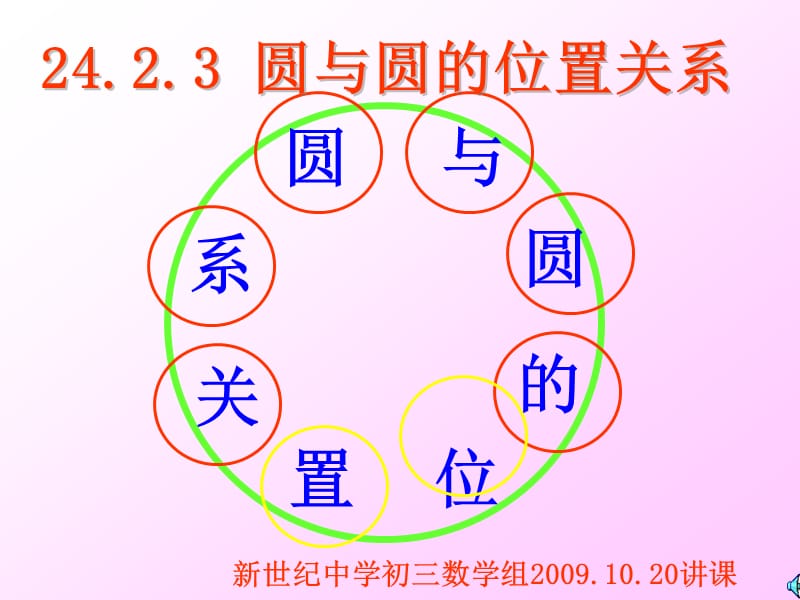 24.2.3 圆与圆的位置关系

圆
与
圆
的
位
置
关
系

新世纪中学初三数学组2009.10.20讲课